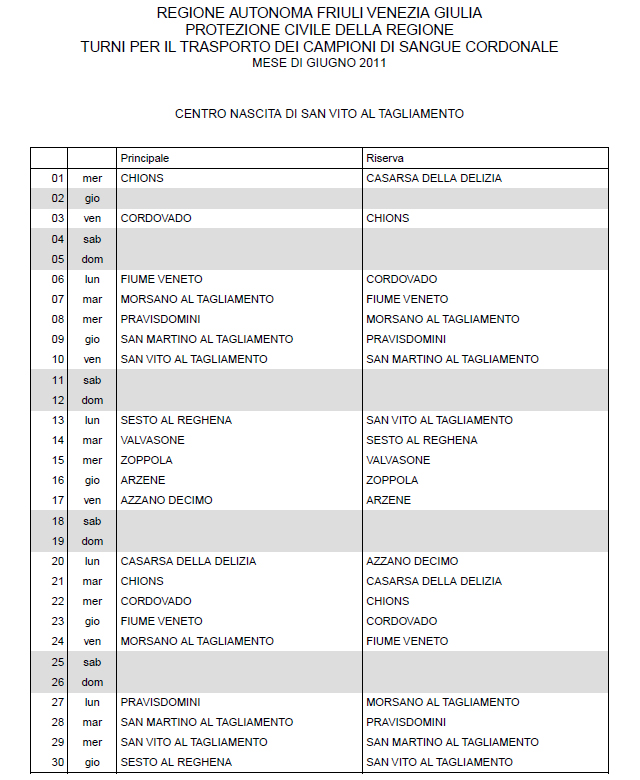 REGIONE AUTONOMA FRIULI VENEZIA GIULIA
PROTEZIONE CIVILE DELLA REGIONE
TURNI PER IL TRASPORTO DEI CAMPIONI DI SANGUE CORDONALE
MESE DI GIUGNO 2011

CENTRO NASCITA DI SAN VITO AL TAGLIAMENTO

| | | Principale | Riserva |
|---|---|---|---|
| 01 | mer | CHIONS | CASARSA DELLA DELIZIA |
| 02 | gio | | |
| 03 | ven | CORDOVADO | CHIONS |
| 04 | sab | | |
| 05 | dom | | |
| 06 | lun | FIUME VENETO | CORDOVADO |
| 07 | mar | MORSANO AL TAGLIAMENTO | FIUME VENETO |
| 08 | mer | PRAVISDOMINI | MORSANO AL TAGLIAMENTO |
| 09 | gio | SAN MARTINO AL TAGLIAMENTO | PRAVISDOMINI |
| 10 | ven | SAN VITO AL TAGLIAMENTO | SAN MARTINO AL TAGLIAMENTO |
| 11 | sab | | |
| 12 | dom | | |
| 13 | lun | SESTO AL REGHENA | SAN VITO AL TAGLIAMENTO |
| 14 | mar | VALVASONE | SESTO AL REGHENA |
| 15 | mer | ZOPPOLA | VALVASONE |
| 16 | gio | ARZENE | ZOPPOLA |
| 17 | ven | AZZANO DECIMO | ARZENE |
| 18 | sab | | |
| 19 | dom | | |
| 20 | lun | CASARSA DELLA DELIZIA | AZZANO DECIMO |
| 21 | mar | CHIONS | CASARSA DELLA DELIZIA |
| 22 | mer | CORDOVADO | CHIONS |
| 23 | gio | FIUME VENETO | CORDOVADO |
| 24 | ven | MORSANO AL TAGLIAMENTO | FIUME VENETO |
| 25 | sab | | |
| 26 | dom | | |
| 27 | lun | PRAVISDOMINI | MORSANO AL TAGLIAMENTO |
| 28 | mar | SAN MARTINO AL TAGLIAMENTO | PRAVISDOMINI |
| 29 | mer | SAN VITO AL TAGLIAMENTO | SAN MARTINO AL TAGLIAMENTO |
| 30 | gio | SESTO AL REGHENA | SAN VITO AL TAGLIAMENTO |